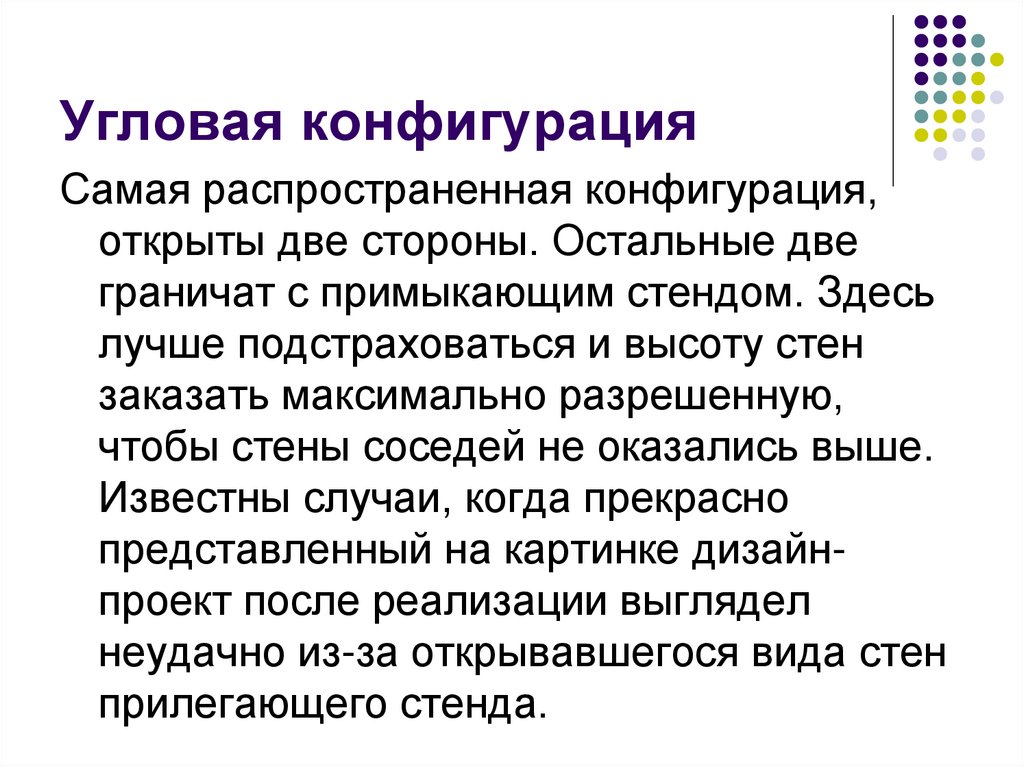 Угловая конфигурация

Самая распространенная конфигурация, открыты две стороны. Остальные две граничат с примыкающим стендом. Здесь лучше подстраховаться и высоту стен заказать максимально разрешенную, чтобы стены соседей не оказались выше. Известны случаи, когда прекрасно представленный на картинке дизайн-проект после реализации выглядел неудачно из-за открывавшегося вида стен прилегающего стенда.